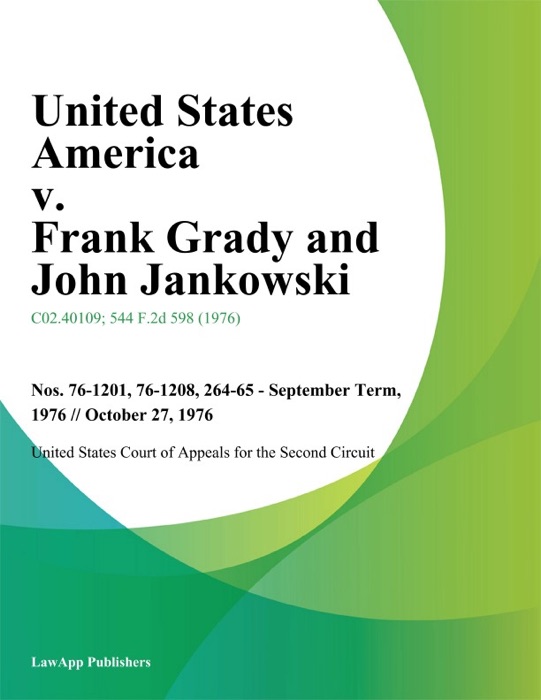 United States America v. Frank Grady and John Jankowski

C02.40109; 544 F.2d 598 (1976)

Nos. 76-1201, 76-1208, 264-65 - September Term, 1976 // October 27, 1976

United States Court of Appeals for the Second Circuit

LawApp Publishers